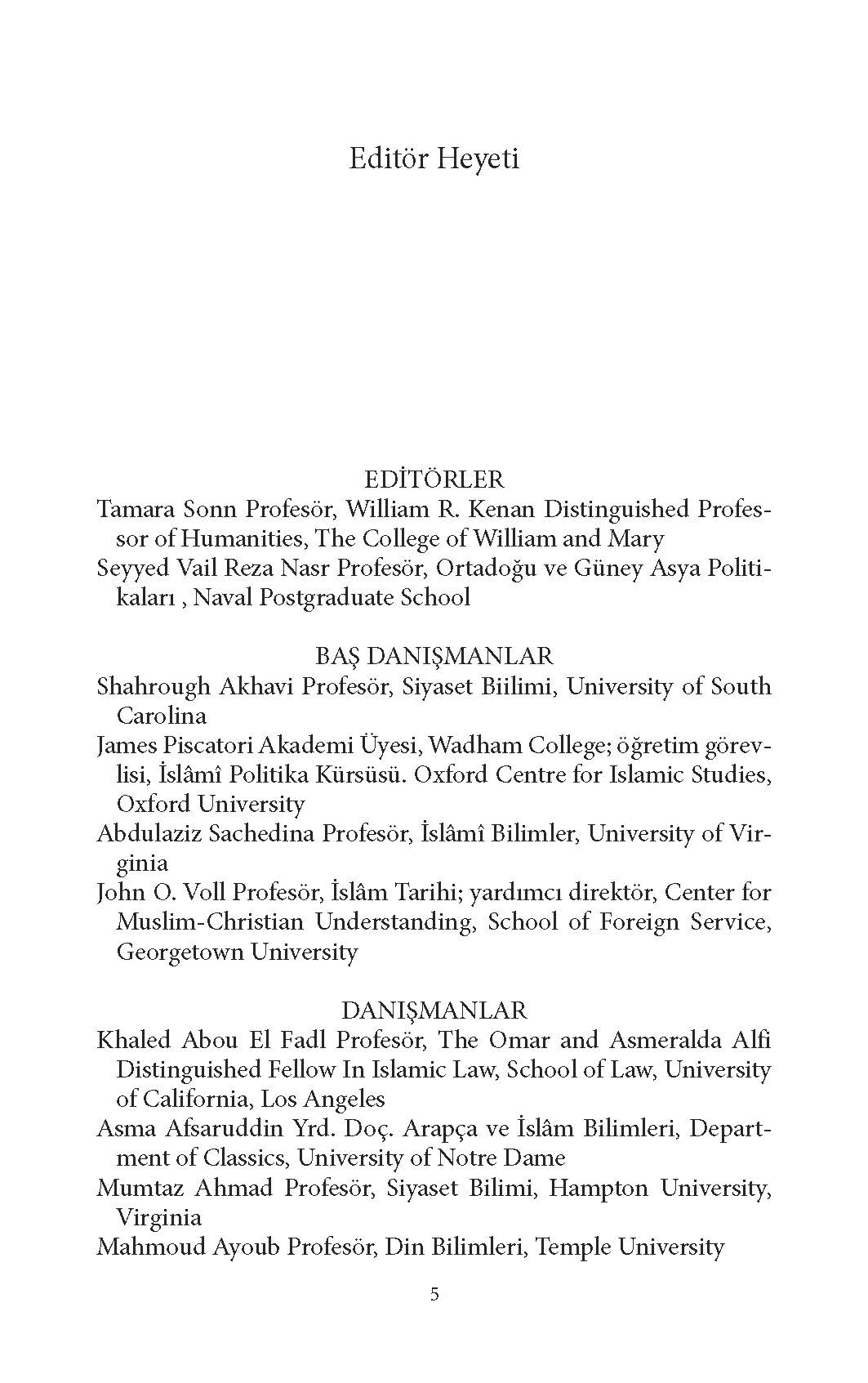 Editör Heyeti

EDİTÖRLER

Tamara Sonn Profesör, William R. Kenan Distinguished Professor of Humanities, The College of William and Mary

Seyyed Vail Reza Nasr Profesör, Ortadoğu ve Güney Asya Politikaları , Naval Postgraduate School

BAŞ DANIŞMANLAR

Shahrough Akhavi Profesör, Siyaset Biilimi, University of South Carolina

James Piscatori Akademi Üyesi, Wadham College; öğretim görevlisi, İslâmî Politika Kürsüsü. Oxford Centre for Islamic Studies, Oxford University

Abdulaziz Sachedina Profesör, İslâmî Bilimler, University of Virginia

John O. Voll Profesör, İslâm Tarihi; yardımcı direktör, Center for Muslim-Christian Understanding, School of Foreign Service, Georgetown University

DANIŞMANLAR

Khaled Abou El Fadl Profesör, The Omar and Asmeralda Alfi Distinguished Fellow In Islamic Law, School of Law, University of California, Los Angeles

Asma Afsaruddin Yrd. Doç. Arapça ve İslâm Bilimleri, Department of Classics, University of Notre Dame

Mumtaz Ahmad Profesör, Siyaset Bilimi, Hampton University, Virginia

Mahmoud Ayoub Profesör, Din Bilimleri, Temple University

5